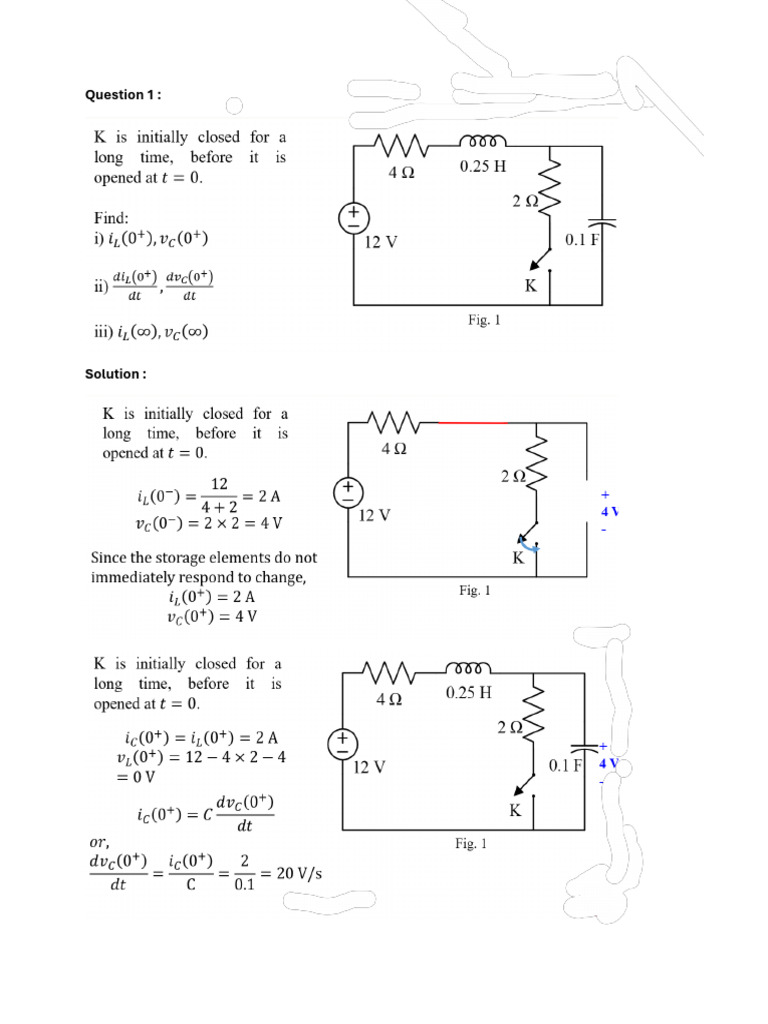 Question 1 :

K is initially closed for a long time, before it is opened at $t = 0$.

Find:
i) $i_L(0^+), v_C(0^+)$

ii) $\frac{di_L(0^+)}{dt}, \frac{dv_C(0^+)}{dt}$

iii) $i_L(\infty), v_C(\infty)$

4 Ω
0.25 H
2 Ω
12 V
0.1 F
K
Fig. 1

Solution :

K is initially closed for a long time, before it is opened at $t = 0$.

$i_L(0^-) = \frac{12}{4+2} = 2$ A
$v_C(0^-) = 2 \times 2 = 4$ V

Since the storage elements do not immediately respond to change,
$i_L(0^+) = 2$ A
$v_C(0^+) = 4$ V

4 Ω
2 Ω
12 V
+
4 V
-
K
Fig. 1

K is initially closed for a long time, before it is opened at $t = 0$.

$i_C(0^+) = i_L(0^+) = 2$ A
$v_L(0^+) = 12 - 4 \times 2 - 4 = 0$ V

$i_C(0^+) = C\frac{dv_C(0^+)}{dt}$

or,
$\frac{dv_C(0^+)}{dt} = \frac{i_C(0^+)}{C} = \frac{2}{0.1} = 20$ V/s

4 Ω
0.25 H
2 Ω
12 V
0.1 F
+
4 V
-
K
Fig. 1